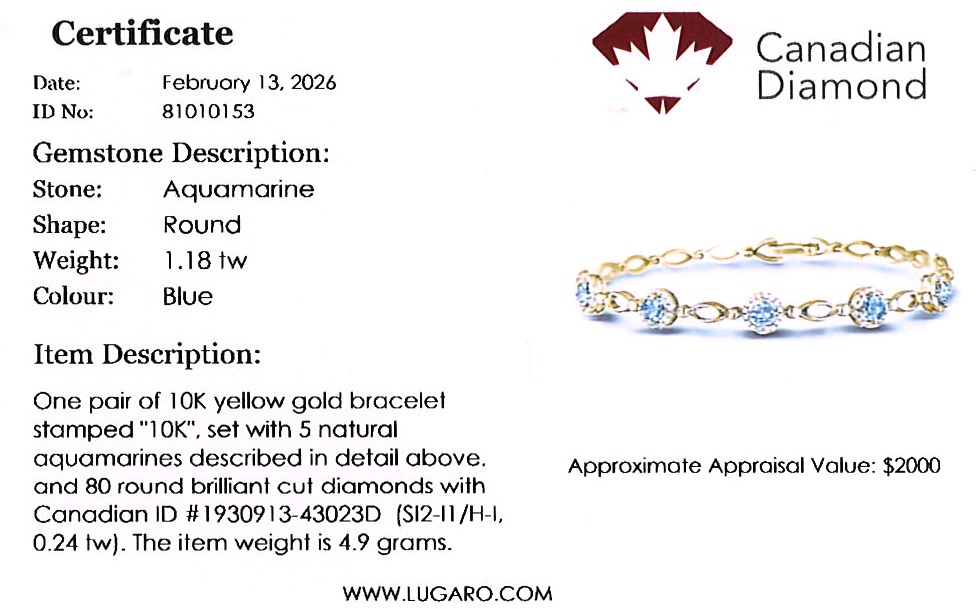 Certificate

Date: February 13, 2026
ID No: 81010153

Gemstone Description:
Stone: Aquamarine
Shape: Round
Weight: 1.18 tw
Colour: Blue

Item Description:

One pair of 10K yellow gold bracelet stamped "10K", set with 5 natural aquamarines described in detail above. and 80 round brilliant cut diamonds with Canadian ID #1930913-43023D (SI2-I1/H-I, 0.24 tw). The item weight is 4.9 grams.

Canadian
Diamond

Approximate Appraisal Value: $2000

WWW.LUGARO.COM